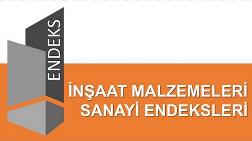 ENDEKS

İNŞAAT MALZEMELERİ SANAYİ ENDEKSLERİ